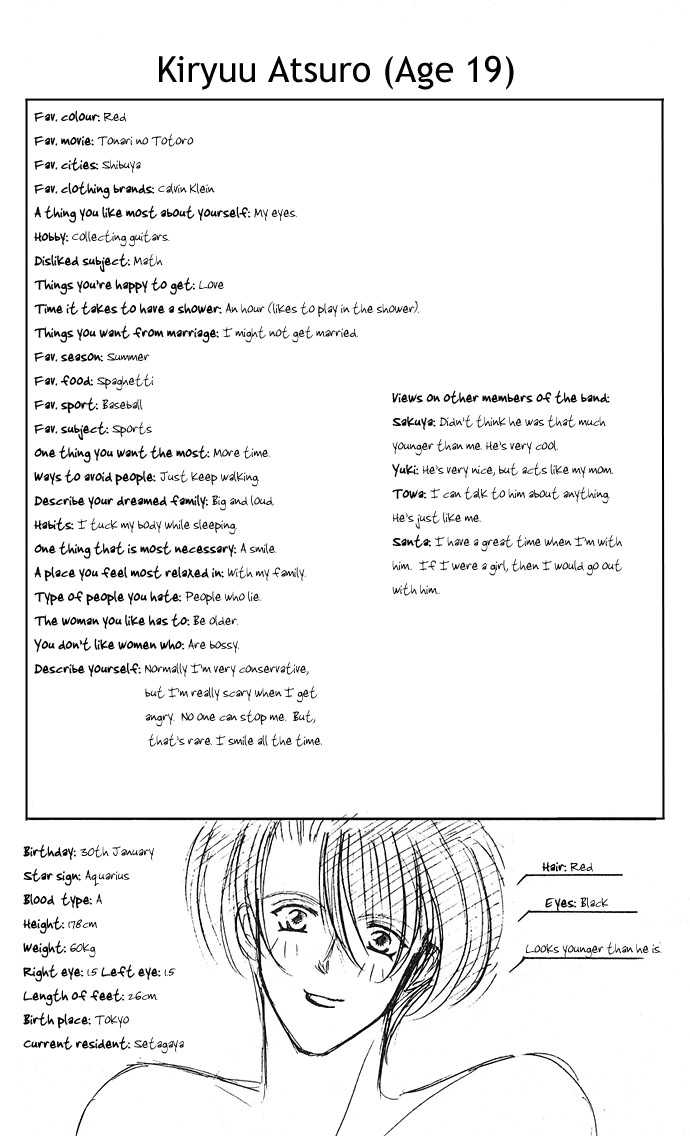 Kiryuu Atsuro (Age 19)

Fav. colour: Red
Fav. movie: Tonari no Totoro
Fav. cities: Shibuya
Fav. clothing brands: Calvin Klein
A thing you like most about yourself: My eyes.
Hobby: Collecting guitars.
Disliked subject: Math
Things you're happy to get: Love
Time it takes to have a shower: An hour (likes to play in the shower).
Things you want from marriage: I might not get married.
Fav. season: Summer
Fav. food: Spaghetti
Fav. sport: Baseball
Fav. subject: Sports
One thing you want the most: More time.
Ways to avoid people: Just keep walking.
Describe your dreamed family: Big and loud.
Habits: I tuck my body while sleeping.
One thing that is most necessary: A smile.
A place you feel most relaxed in: With my family.
Type of people you hate: People who lie.
The woman you like has to: Be older.
You don't like women who: Are bossy.
Describe yourself: Normally I'm very conservative, but I'm really scary when I get angry. No one can stop me. But, that's rare. I smile all the time.

Views on other members of the band:
Sakuya: Didn't think he was that much younger than me. He's very cool.
Yuki: He's very nice, but acts like my mom.
Towa: I can talk to him about anything. He's just like me.
Santa: I have a great time when I'm with him. If I were a girl, then I would go out with him.

Birthday: 30th January
Star sign: Aquarius
Blood type: A
Height: 178cm
Weight: 60kg
Right eye: 1.5 Left eye: 1.5
Length of feet: 26cm
Birth place: Tokyo
Current resident: Setagaya

Hair: Red
Eyes: Black
Looks younger than he is.